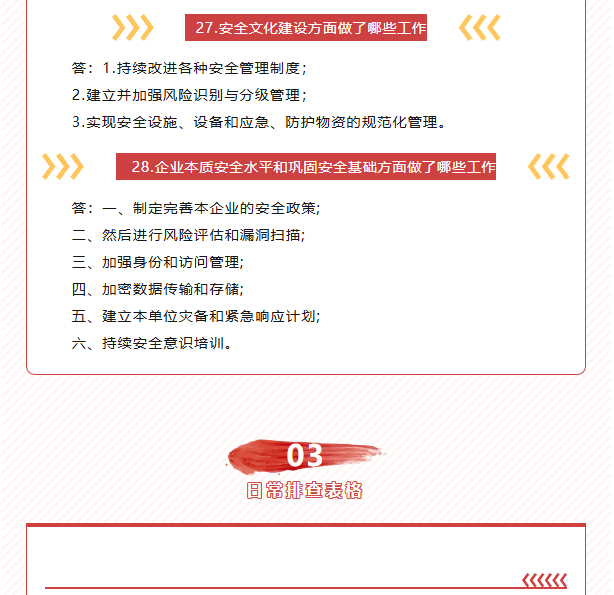 27.安全文化建设方面做了哪些工作

答：1.持续改进各种安全管理制度；

2.建立并加强风险识别与分级管理；

3.实现安全设施、设备和应急、防护物资的规范化管理。

28.企业本质安全水平和巩固安全基础方面做了哪些工作

答：一、制定完善本企业的安全政策;

二、然后进行风险评估和漏洞扫描;

三、加强身份和访问管理;

四、加密数据传输和存储;

五、建立本单位灾备和紧急响应计划;

六、持续安全意识培训。

03

日常排查表格